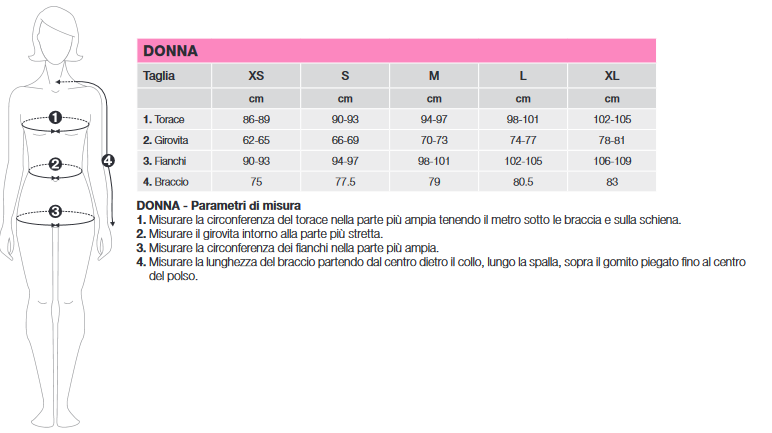 1
2
3
4

DONNA

| Taglia | XS | S | M | L | XL |
|---|---|---|---|---|---|
| | cm | cm | cm | cm | cm |
| 1. Torace | 86-89 | 90-93 | 94-97 | 98-101 | 102-105 |
| 2. Girovita | 62-65 | 66-69 | 70-73 | 74-77 | 78-81 |
| 3. Fianchi | 90-93 | 94-97 | 98-101 | 102-105 | 106-109 |
| 4. Braccio | 75 | 77.5 | 79 | 80.5 | 83 |

DONNA - Parametri di misura
1. Misurare la circonferenza del torace nella parte più ampia tenendo il metro sotto le braccia e sulla schiena.
2. Misurare il girovita intorno alla parte più stretta.
3. Misurare la circonferenza dei fianchi nella parte più ampia.
4. Misurare la lunghezza del braccio partendo dal centro dietro il collo, lungo la spalla, sopra il gomito piegato fino al centro del polso.